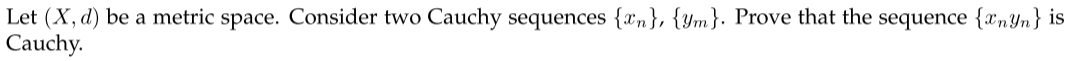 Let $(X, d)$ be a metric space. Consider two Cauchy sequences $\{x_n\}$, $\{y_m\}$. Prove that the sequence $\{x_n y_n\}$ is Cauchy.